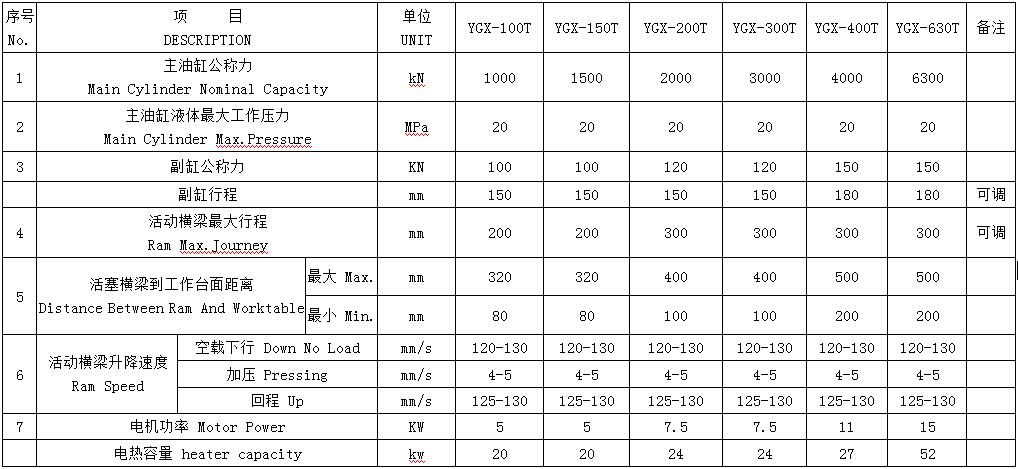 | 序号 No. | 项 目 DESCRIPTION | | 单位 UNIT | YGX-100T | YGX-150T | YGX-200T | YGX-300T | YGX-400T | YGX-630T | 备注 |
|---|---|---|---|---|---|---|---|---|---|---|
| 1 | 主油缸公称力 Main Cylinder Nominal Capacity | | kN | 1000 | 1500 | 2000 | 3000 | 4000 | 6300 | |
| 2 | 主油缸液体最大工作压力 Main Cylinder Max.Pressure | | MPa | 20 | 20 | 20 | 20 | 20 | 20 | |
| 3 | 副缸公称力 | | KN | 100 | 100 | 120 | 120 | 150 | 150 | |
| | 副缸行程 | | mm | 150 | 150 | 150 | 150 | 180 | 180 | 可调 |
| 4 | 活动横梁最大行程 Ram Max.Journey | | mm | 200 | 200 | 300 | 300 | 300 | 300 | 可调 |
| 5 | 活塞横梁到工作台面距离 Distance Between Ram And Worktable | 最大 Max. | mm | 320 | 320 | 400 | 400 | 500 | 500 | |
| | | 最小 Min. | mm | 80 | 80 | 100 | 100 | 200 | 200 | |
| 6 | 活动横梁升降速度 Ram Speed | 空载下行 Down No Load | mm/s | 120-130 | 120-130 | 120-130 | 120-130 | 120-130 | 120-130 | |
| | | 加压 Pressing | mm/s | 4-5 | 4-5 | 4-5 | 4-5 | 4-5 | 4-5 | |
| | | 回程 Up | mm/s | 125-130 | 125-130 | 125-130 | 125-130 | 125-130 | 125-130 | |
| 7 | 电机功率 Motor Power | | KW | 5 | 5 | 7.5 | 7.5 | 11 | 15 | |
| | 电热容量 heater capacity | | kw | 20 | 20 | 24 | 24 | 27 | 52 | |